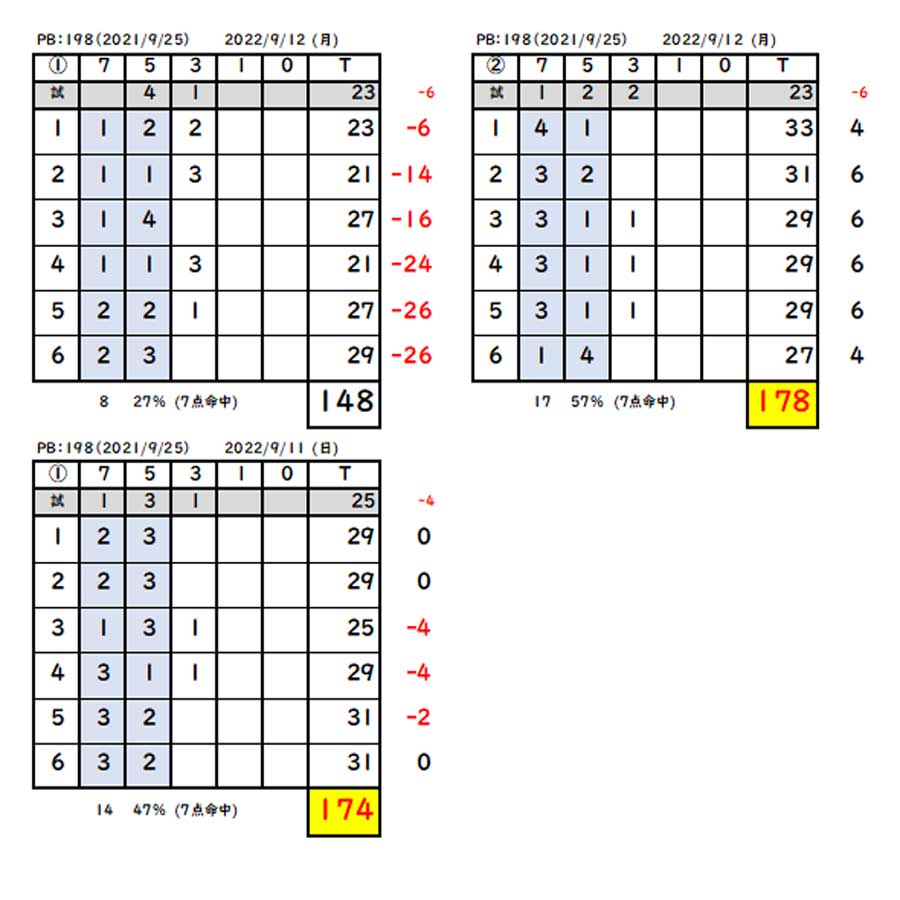 PB:198(2021/9/25)　2022/9/12 (月)

| ① | 7 | 5 | 3 | 1 | 0 | T | |
|---|---|---|---|---|---|---|---|
| 試 | | 4 | 1 | | | 23 | -6 |
| 1 | 1 | 2 | 2 | | | 23 | -6 |
| 2 | 1 | 1 | 3 | | | 21 | -14 |
| 3 | 1 | 4 | | | | 27 | -16 |
| 4 | 1 | 1 | 3 | | | 21 | -24 |
| 5 | 2 | 2 | 1 | | | 27 | -26 |
| 6 | 2 | 3 | | | | 29 | -26 |

8　27% (7点命中)　148

PB:198(2021/9/25)　2022/9/12 (月)

| ② | 7 | 5 | 3 | 1 | 0 | T | |
|---|---|---|---|---|---|---|---|
| 試 | 1 | 2 | 2 | | | 23 | -6 |
| 1 | 4 | 1 | | | | 33 | 4 |
| 2 | 3 | 2 | | | | 31 | 6 |
| 3 | 3 | 1 | 1 | | | 29 | 6 |
| 4 | 3 | 1 | 1 | | | 29 | 6 |
| 5 | 3 | 1 | 1 | | | 29 | 6 |
| 6 | 1 | 4 | | | | 27 | 4 |

17　57% (7点命中)　178

PB:198(2021/9/25)　2022/9/11 (日)

| ① | 7 | 5 | 3 | 1 | 0 | T | |
|---|---|---|---|---|---|---|---|
| 試 | 1 | 3 | 1 | | | 25 | -4 |
| 1 | 2 | 3 | | | | 29 | 0 |
| 2 | 2 | 3 | | | | 29 | 0 |
| 3 | 1 | 3 | 1 | | | 25 | -4 |
| 4 | 3 | 1 | 1 | | | 29 | -4 |
| 5 | 3 | 2 | | | | 31 | -2 |
| 6 | 3 | 2 | | | | 31 | 0 |

14　47% (7点命中)　174